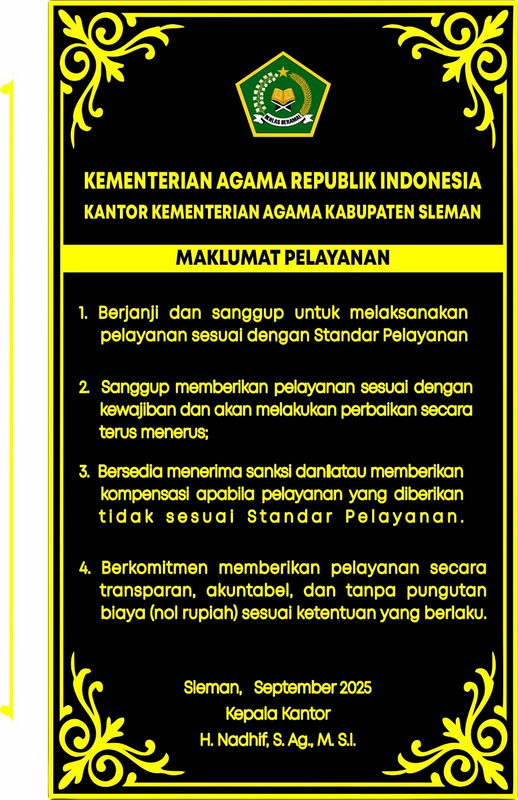 IKHLAS BERAMAL

KEMENTERIAN AGAMA REPUBLIK INDONESIA
KANTOR KEMENTERIAN AGAMA KABUPATEN SLEMAN

MAKLUMAT PELAYANAN

1. Berjanji dan sanggup untuk melaksanakan pelayanan sesuai dengan Standar Pelayanan

2. Sanggup memberikan pelayanan sesuai dengan kewajiban dan akan melakukan perbaikan secara terus menerus;

3. Bersedia menerima sanksi dan/atau memberikan kompensasi apabila pelayanan yang diberikan tidak sesuai Standar Pelayanan.

4. Berkomitmen memberikan pelayanan secara transparan, akuntabel, dan tanpa pungutan biaya (nol rupiah) sesuai ketentuan yang berlaku.

Sleman, September 2025
Kepala Kantor
H. Nadhif, S. Ag., M. S.I.